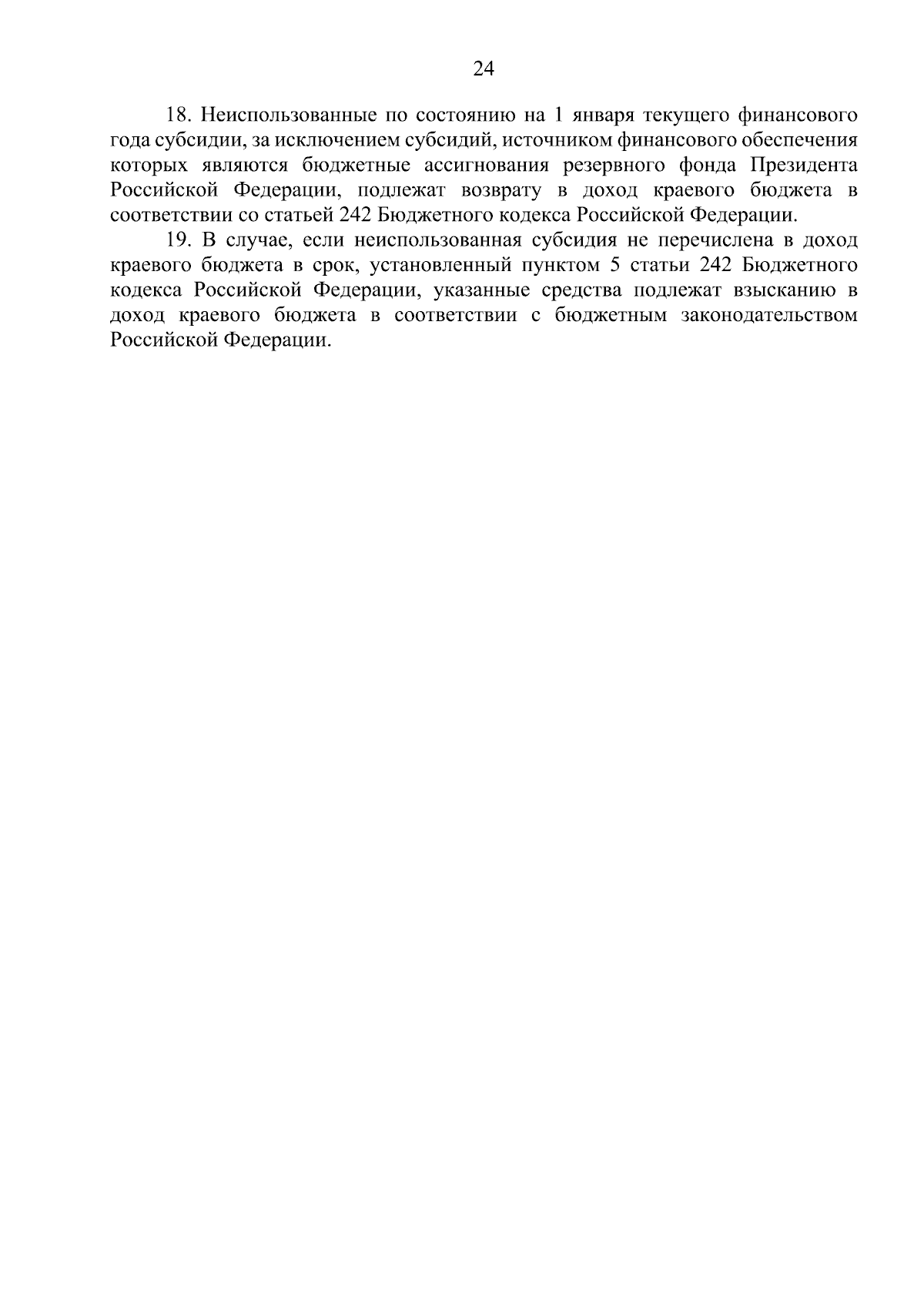 24

18. Неиспользованные по состоянию на 1 января текущего финансового года субсидии, за исключением субсидий, источником финансового обеспечения которых являются бюджетные ассигнования резервного фонда Президента Российской Федерации, подлежат возврату в доход краевого бюджета в соответствии со статьей 242 Бюджетного кодекса Российской Федерации.

19. В случае, если неиспользованная субсидия не перечислена в доход краевого бюджета в срок, установленный пунктом 5 статьи 242 Бюджетного кодекса Российской Федерации, указанные средства подлежат взысканию в доход краевого бюджета в соответствии с бюджетным законодательством Российской Федерации.